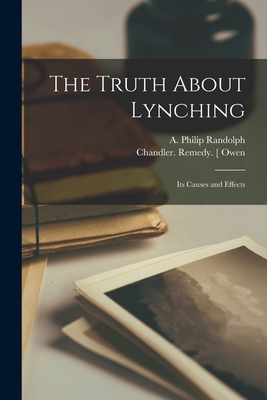 The Truth About Lynching

A. Philip Randolph
Chandler. Remedy. [ Owen

Its Causes and Effects